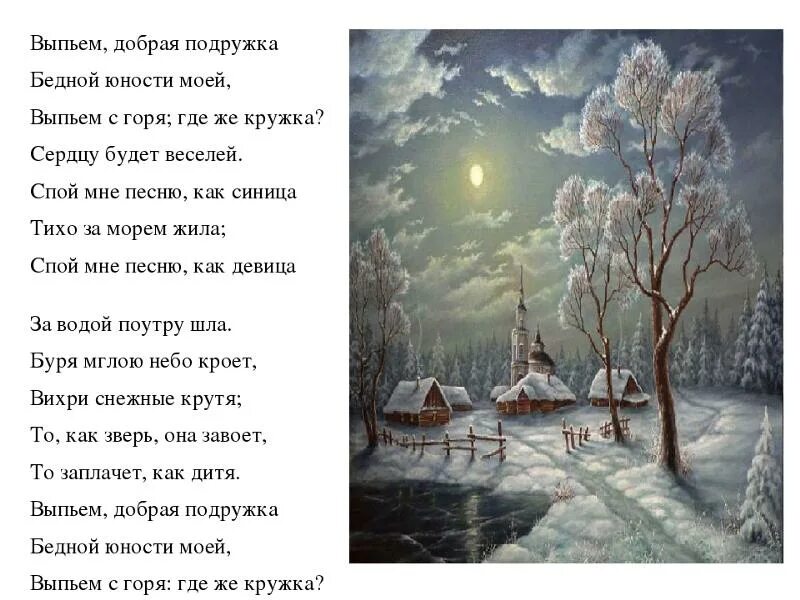 Выпьем, добрая подружка
Бедной юности моей,
Выпьем с горя; где же кружка?
Сердцу будет веселей.
Спой мне песню, как синица
Тихо за морем жила;
Спой мне песню, как девица

За водой поутру шла.
Буря мглою небо кроет,
Вихри снежные крутя;
То, как зверь, она завоет,
То заплачет, как дитя.
Выпьем, добрая подружка
Бедной юности моей,
Выпьем с горя: где же кружка?